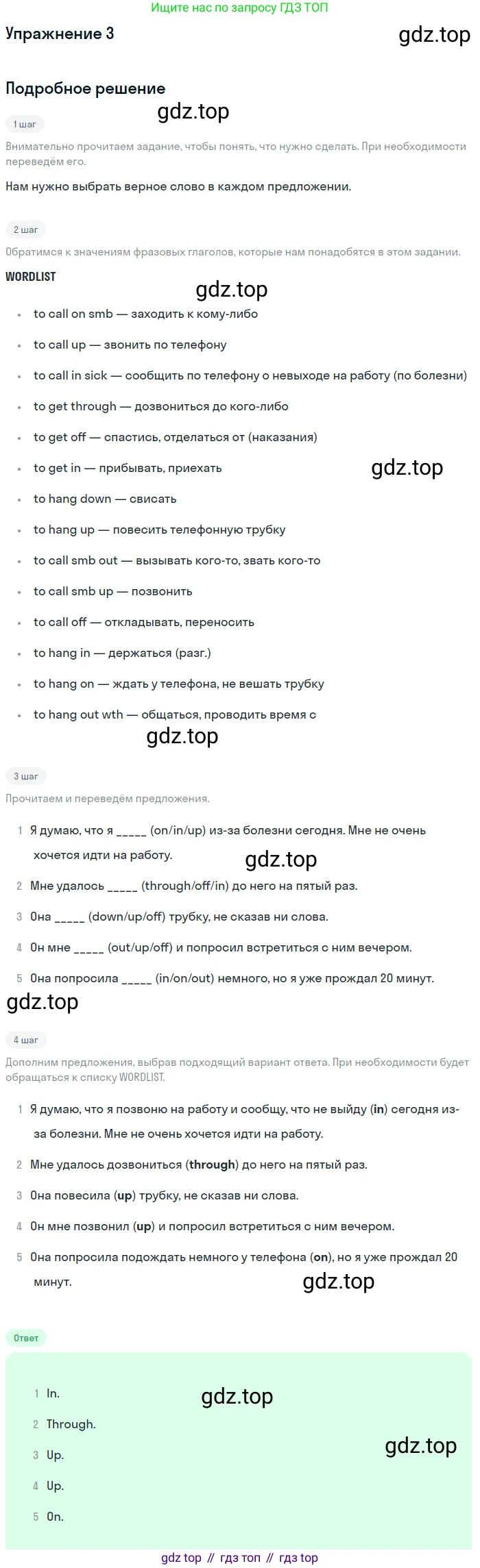 Ищите нас по запросу ГДЗ ТОП

Упражнение 3

Подробное решение

1 шаг

Внимательно прочитаем задание, чтобы понять, что нужно сделать. При необходимости переведём его.

Нам нужно выбрать верное слово в каждом предложении.

2 шаг

Обратимся к значениям фразовых глаголов, которые нам понадобятся в этом задании.

WORDLIST

• to call on smb — заходить к кому-либо
• to call up — звонить по телефону
• to call in sick — сообщить по телефону о невыходе на работу (по болезни)
• to get through — дозвониться до кого-либо
• to get off — спастись, отделаться от (наказания)
• to get in — прибывать, приехать
• to hang down — свисать
• to hang up — повесить телефонную трубку
• to call smb out — вызывать кого-то, звать кого-то
• to call smb up — позвонить
• to call off — откладывать, переносить
• to hang in — держаться (разг.)
• to hang on — ждать у телефона, не вешать трубку
• to hang out wth — общаться, проводить время с

3 шаг

Прочитаем и переведём предложения.

1 Я думаю, что я ____ (on/in/up) из-за болезни сегодня. Мне не очень хочется идти на работу.
2 Мне удалось ____ (through/off/in) до него на пятый раз.
3 Она ____ (down/up/off) трубку, не сказав ни слова.
4 Он мне ____ (out/up/off) и попросил встретиться с ним вечером.
5 Она попросила ____ (in/on/out) немного, но я уже прождал 20 минут.

4 шаг

Дополним предложения, выбрав подходящий вариант ответа. При необходимости будет обращаться к списку WORDLIST.

1 Я думаю, что я позвоню на работу и сообщу, что не выйду (in) сегодня из-за болезни. Мне не очень хочется идти на работу.
2 Мне удалось дозвониться (through) до него на пятый раз.
3 Она повесила (up) трубку, не сказав ни слова.
4 Он мне позвонил (up) и попросил встретиться с ним вечером.
5 Она попросила подождать немного у телефона (on), но я уже прождал 20 минут.

Ответ

1 In.
2 Through.
3 Up.
4 Up.
5 On.

gdz top // гдз топ // гдз top

gdz.top